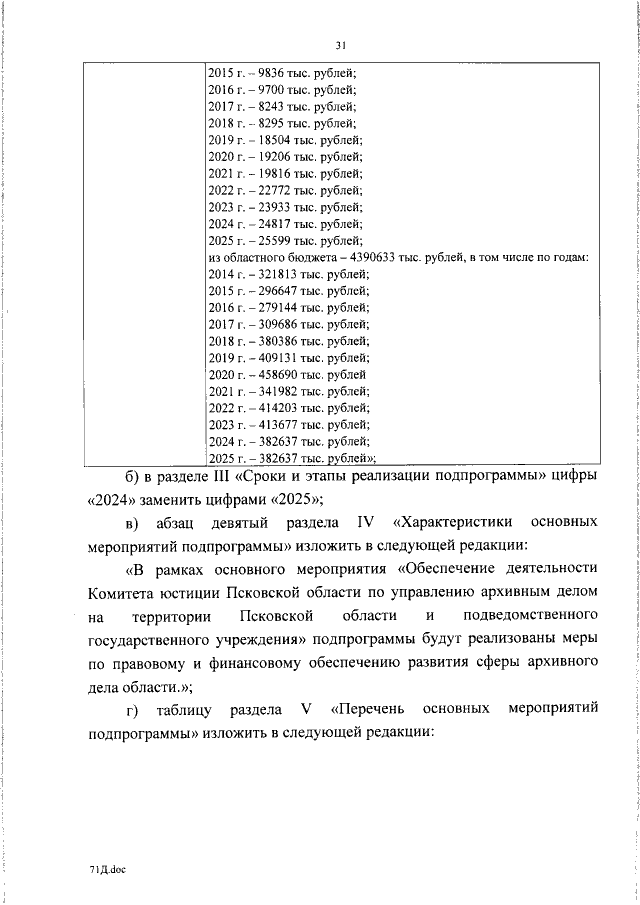 31

| | 2015 г. – 9836 тыс. рублей;<br>2016 г. – 9700 тыс. рублей;<br>2017 г. – 8243 тыс. рублей;<br>2018 г. – 8295 тыс. рублей;<br>2019 г. – 18504 тыс. рублей;<br>2020 г. – 19206 тыс. рублей;<br>2021 г. – 19816 тыс. рублей;<br>2022 г. – 22772 тыс. рублей;<br>2023 г. – 23933 тыс. рублей;<br>2024 г. – 24817 тыс. рублей;<br>2025 г. – 25599 тыс. рублей;<br>из областного бюджета – 4390633 тыс. рублей, в том числе по годам:<br>2014 г. – 321813 тыс. рублей;<br>2015 г. – 296647 тыс. рублей;<br>2016 г. – 279144 тыс. рублей;<br>2017 г. – 309686 тыс. рублей;<br>2018 г. – 380386 тыс. рублей;<br>2019 г. – 409131 тыс. рублей;<br>2020 г. – 458690 тыс. рублей<br>2021 г. – 341982 тыс. рублей;<br>2022 г. – 414203 тыс. рублей;<br>2023 г. – 413677 тыс. рублей;<br>2024 г. – 382637 тыс. рублей;<br>2025 г. – 382637 тыс. рублей»; |
|---|---|

б) в разделе III «Сроки и этапы реализации подпрограммы» цифры «2024» заменить цифрами «2025»;

в) абзац девятый раздела IV «Характеристики основных мероприятий подпрограммы» изложить в следующей редакции:

«В рамках основного мероприятия «Обеспечение деятельности Комитета юстиции Псковской области по управлению архивным делом на территории Псковской области и подведомственного государственного учреждения» подпрограммы будут реализованы меры по правовому и финансовому обеспечению развития сферы архивного дела области.»;

г) таблицу раздела V «Перечень основных мероприятий подпрограммы» изложить в следующей редакции:

71Д.doc